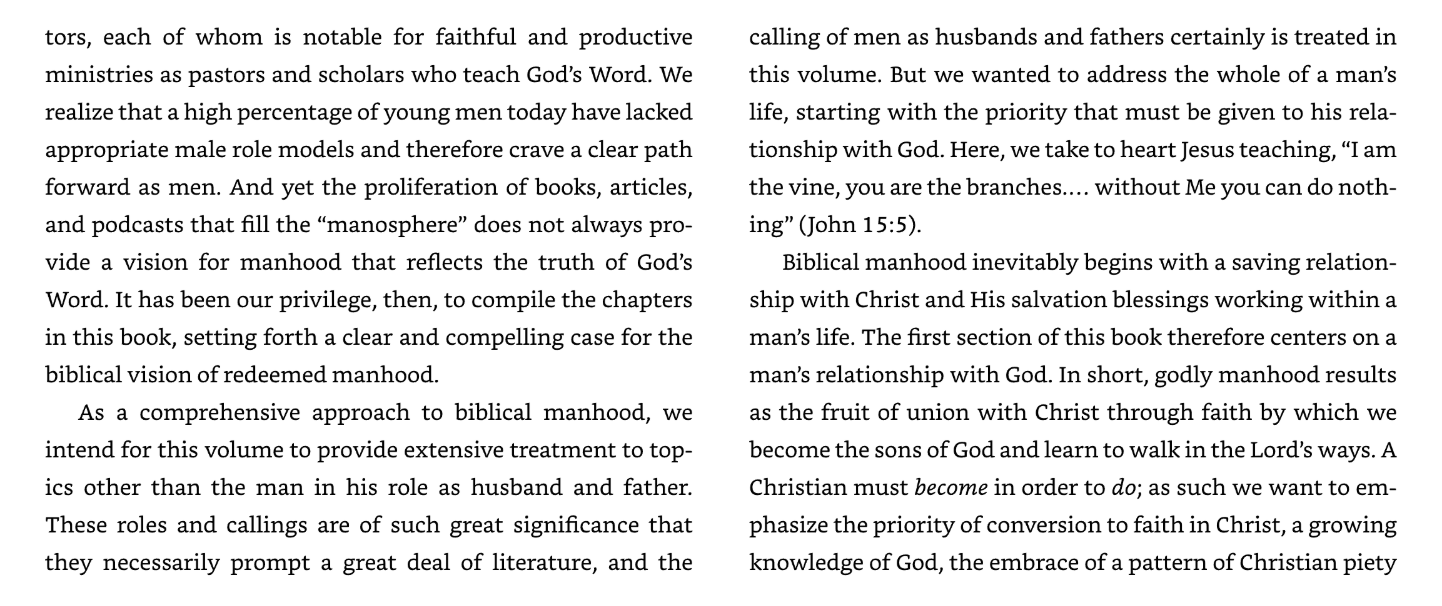 tors, each of whom is notable for faithful and productive ministries as pastors and scholars who teach God's Word. We realize that a high percentage of young men today have lacked appropriate male role models and therefore crave a clear path forward as men. And yet the proliferation of books, articles, and podcasts that fill the "manosphere" does not always provide a vision for manhood that reflects the truth of God's Word. It has been our privilege, then, to compile the chapters in this book, setting forth a clear and compelling case for the biblical vision of redeemed manhood.

As a comprehensive approach to biblical manhood, we intend for this volume to provide extensive treatment to topics other than the man in his role as husband and father. These roles and callings are of such great significance that they necessarily prompt a great deal of literature, and the calling of men as husbands and fathers certainly is treated in this volume. But we wanted to address the whole of a man's life, starting with the priority that must be given to his relationship with God. Here, we take to heart Jesus teaching, "I am the vine, you are the branches.… without Me you can do nothing" (John 15:5).

Biblical manhood inevitably begins with a saving relationship with Christ and His salvation blessings working within a man's life. The first section of this book therefore centers on a man's relationship with God. In short, godly manhood results as the fruit of union with Christ through faith by which we become the sons of God and learn to walk in the Lord's ways. A Christian must become in order to do; as such we want to emphasize the priority of conversion to faith in Christ, a growing knowledge of God, the embrace of a pattern of Christian piety